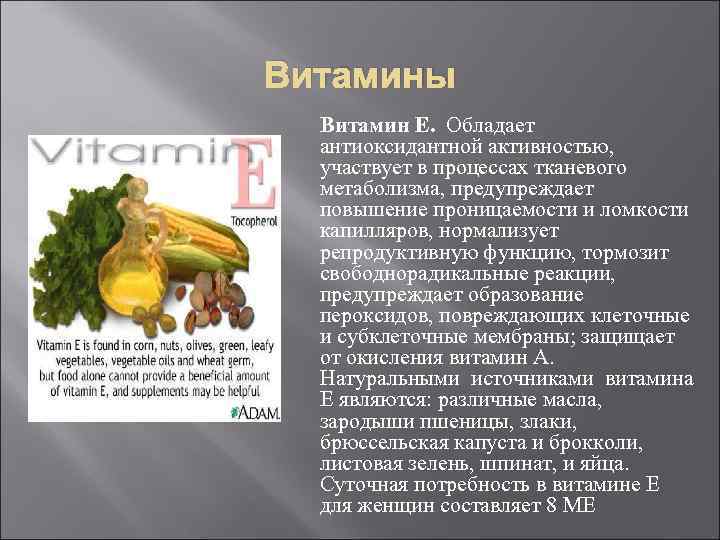 Витамины

Vitamin E
Tocopherol

Vitamin E is found in corn, nuts, olives, green, leafy vegetables, vegetable oils and wheat germ, but food alone cannot provide a beneficial amount of vitamin E, and supplements may be helpful

ADAM.

Витамин Е. Обладает антиоксидантной активностью, участвует в процессах тканевого метаболизма, предупреждает повышение проницаемости и ломкости капилляров, нормализует репродуктивную функцию, тормозит свободнорадикальные реакции, предупреждает образование пероксидов, повреждающих клеточные и субклеточные мембраны; защищает от окисления витамин А. Натуральными источниками витамина Е являются: различные масла, зародыши пшеницы, злаки, брюссельская капуста и брокколи, листовая зелень, шпинат, и яйца. Суточная потребность в витамине Е для женщин составляет 8 МЕ